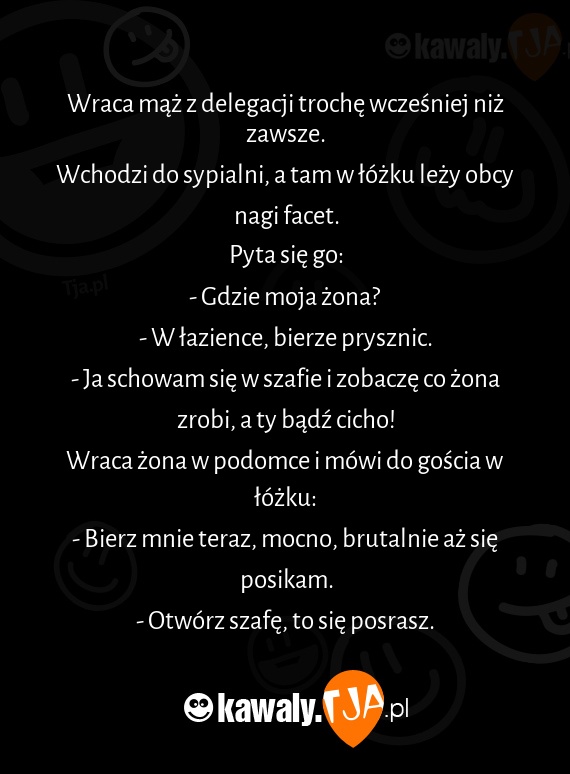 kawaly.TJA

Wraca mąż z delegacji trochę wcześniej niż zawsze.
Wchodzi do sypialni, a tam w łóżku leży obcy nagi facet.
Pyta się go:
- Gdzie moja żona?
- W łazience, bierze prysznic.
- Ja schowam się w szafie i zobaczę co żona zrobi, a ty bądź cicho!
Wraca żona w podomce i mówi do gościa w łóżku:
- Bierz mnie teraz, mocno, brutalnie aż się posikam.
- Otwórz szafę, to się posrasz.

Tja.pl

kawaly.TJA.pl